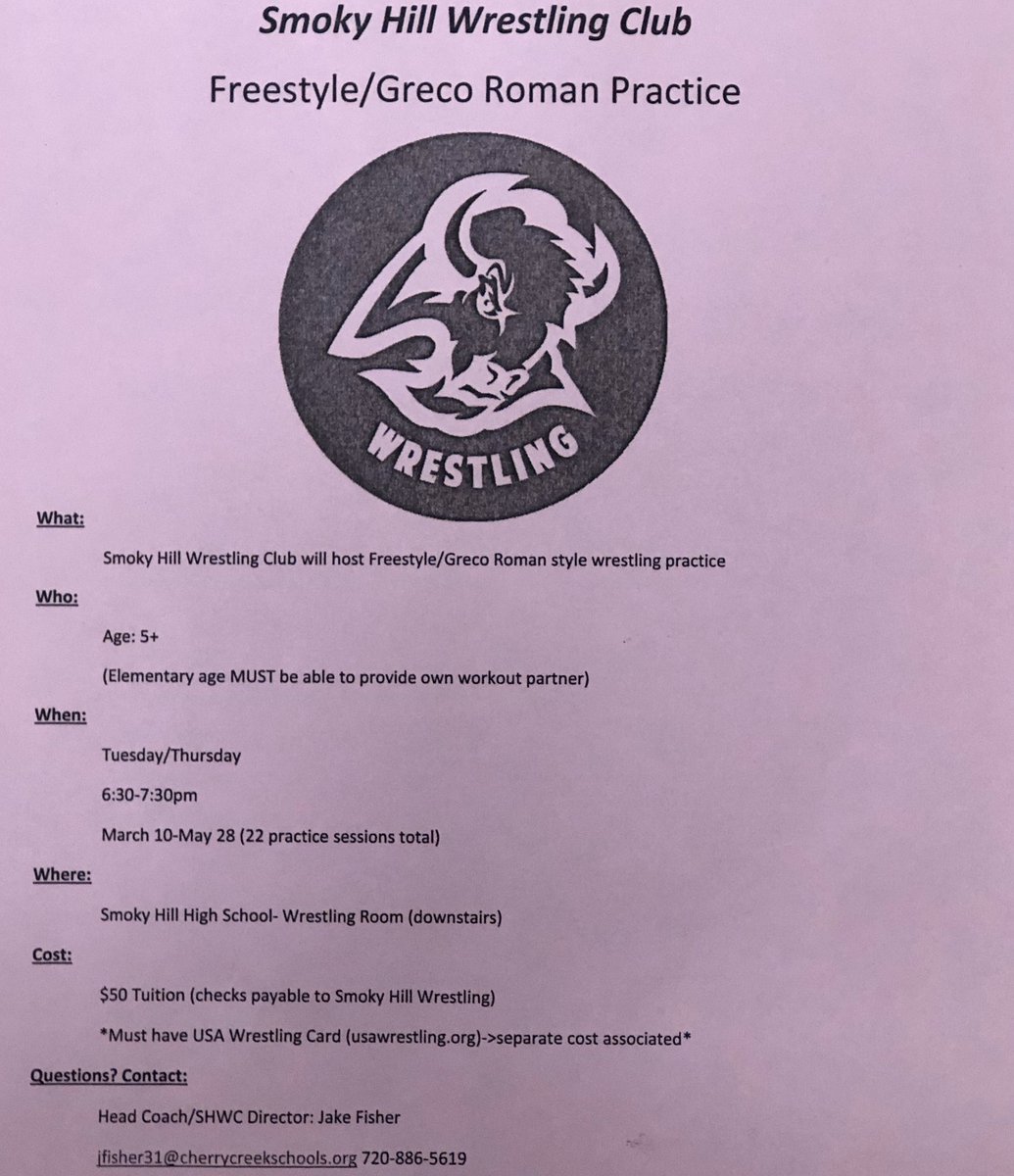 Smoky Hill Wrestling Club

Freestyle/Greco Roman Practice

WRESTLING

What:

Smoky Hill Wrestling Club will host Freestyle/Greco Roman style wrestling practice

Who:

Age: 5+

(Elementary age MUST be able to provide own workout partner)

When:

Tuesday/Thursday

6:30-7:30pm

March 10-May 28 (22 practice sessions total)

Where:

Smoky Hill High School- Wrestling Room (downstairs)

Cost:

$50 Tuition (checks payable to Smoky Hill Wrestling)

*Must have USA Wrestling Card (usawrestling.org)->separate cost associated*

Questions? Contact:

Head Coach/SHWC Director: Jake Fisher

jfisher31@cherrycreekschools.org 720-886-5619